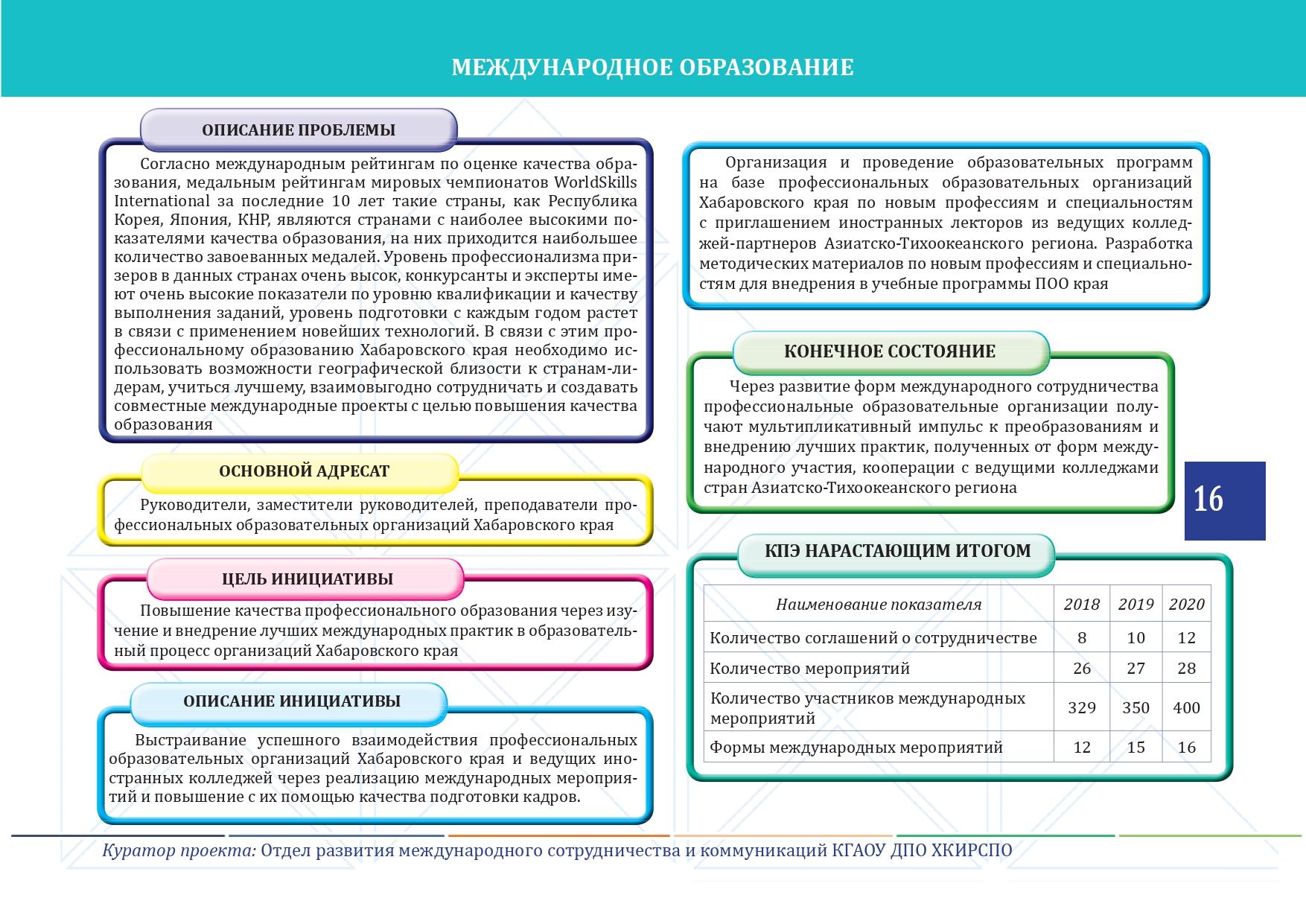 МЕЖДУНАРОДНОЕ ОБРАЗОВАНИЕ

ОПИСАНИЕ ПРОБЛЕМЫ

Согласно международным рейтингам по оценке качества образования, медальным рейтингам мировых чемпионатов WorldSkills International за последние 10 лет такие страны, как Республика Корея, Япония, КНР, являются странами с наиболее высокими показателями качества образования, на них приходится наибольшее количество завоеванных медалей. Уровень профессионализма призеров в данных странах очень высок, конкурсанты и эксперты имеют очень высокие показатели по уровню квалификации и качеству выполнения заданий, уровень подготовки с каждым годом растет в связи с применением новейших технологий. В связи с этим профессиональному образованию Хабаровского края необходимо использовать возможности географической близости к странам-лидерам, учиться лучшему, взаимовыгодно сотрудничать и создавать совместные международные проекты с целью повышения качества образования

ОСНОВНОЙ АДРЕСАТ

Руководители, заместители руководителей, преподаватели профессиональных образовательных организаций Хабаровского края

ЦЕЛЬ ИНИЦИАТИВЫ

Повышение качества профессионального образования через изучение и внедрение лучших международных практик в образовательный процесс организаций Хабаровского края

ОПИСАНИЕ ИНИЦИАТИВЫ

Выстраивание успешного взаимодействия профессиональных образовательных организаций Хабаровского края и ведущих иностранных колледжей через реализацию международных мероприятий и повышение с их помощью качества подготовки кадров.

Организация и проведение образовательных программ на базе профессиональных образовательных организаций Хабаровского края по новым профессиям и специальностям с приглашением иностранных лекторов из ведущих колледжей-партнеров Азиатско-Тихоокеанского региона. Разработка методических материалов по новым профессиям и специальностям для внедрения в учебные программы ПОО края

КОНЕЧНОЕ СОСТОЯНИЕ

Через развитие форм международного сотрудничества профессиональные образовательные организации получают мультипликативный импульс к преобразованиям и внедрению лучших практик, полученных от форм международного участия, кооперации с ведущими колледжами стран Азиатско-Тихоокеанского региона

16

КПЭ НАРАСТАЮЩИМ ИТОГОМ

| Наименование показателя | 2018 | 2019 | 2020 |
|---|---|---|---|
| Количество соглашений о сотрудничестве | 8 | 10 | 12 |
| Количество мероприятий | 26 | 27 | 28 |
| Количество участников международных мероприятий | 329 | 350 | 400 |
| Формы международных мероприятий | 12 | 15 | 16 |

Куратор проекта: Отдел развития международного сотрудничества и коммуникаций КГАОУ ДПО ХКИРСПО